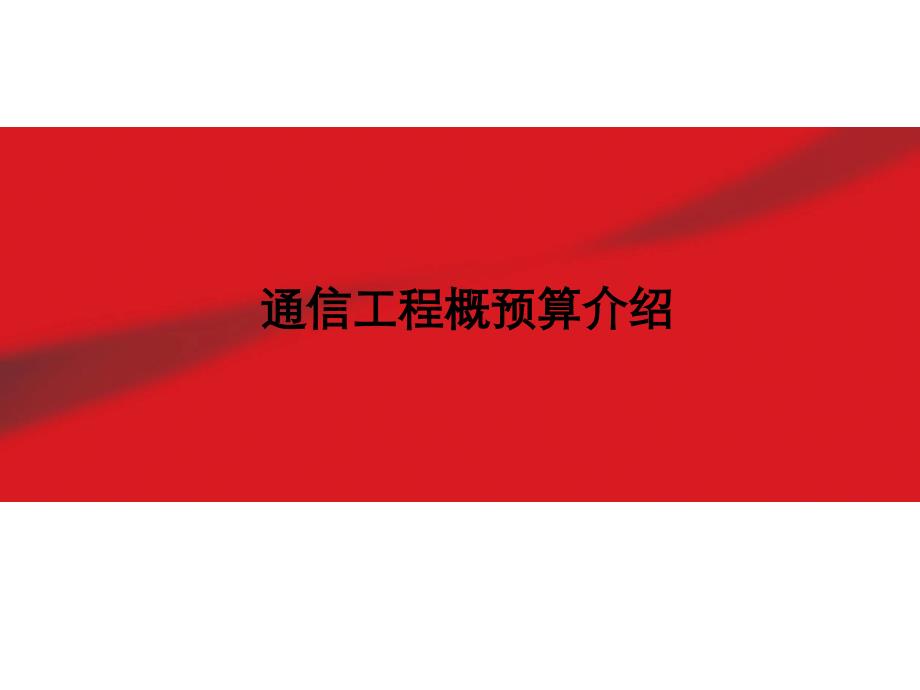 通信工程概预算介绍